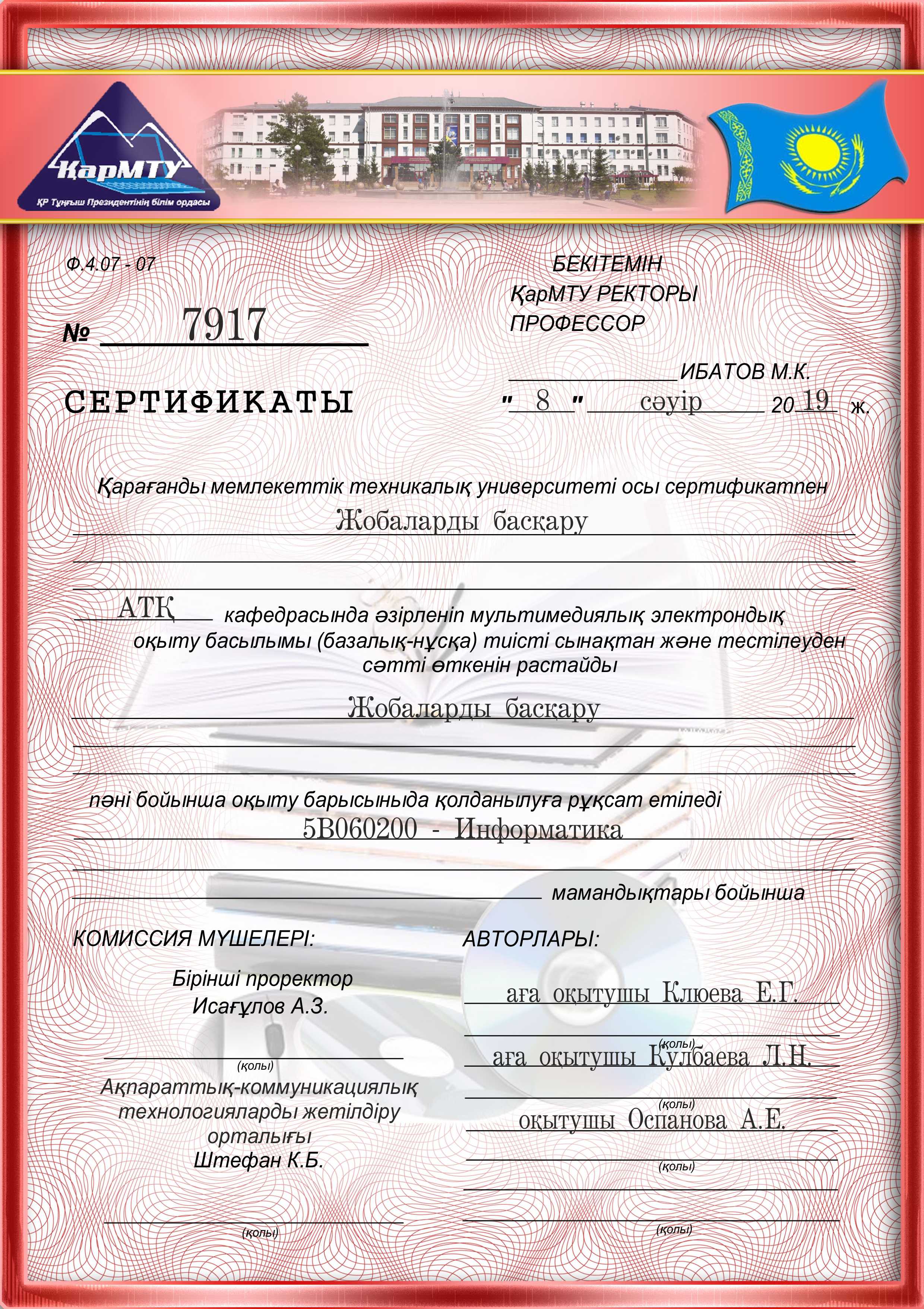 ҚарМТУ
ҚР Тұңғыш Президентінің білім ордасы

Ф.4.07 - 07

БЕКІТЕМІН
ҚарМТУ РЕКТОРЫ
ПРОФЕССОР

№ 7917

ИБАТОВ М.К.

СЕРТИФИКАТЫ

" 8 " сәуір 20 19 ж.

Қарағанды мемлекеттік техникалық университеті осы сертификатпен
Жобаларды басқару

АТҚ кафедрасында әзірленіп мультимедиялық электрондық оқыту басылымы (базалық-нұсқа) тиісті сынақтан және тестілеуден сәтті өткенін растайды
Жобаларды басқару

пәні бойынша оқыту барысыныда қолданылуға рұқсат етіледі
5В060200 - Информатика

мамандықтары бойынша

КОМИССИЯ МҮШЕЛЕРІ:

Бірінші проректор
Исағұлов А.З.

(қолы)

Ақпараттық-коммуникациялық технологияларды жетілдіру орталығы
Штефан К.Б.

(қолы)

АВТОРЛАРЫ:

аға оқытушы Клюева Е.Г.

(қолы)

аға оқытушы Кулбаева Л.Н.

(қолы)

оқытушы Оспанова А.Е.

(қолы)

(қолы)